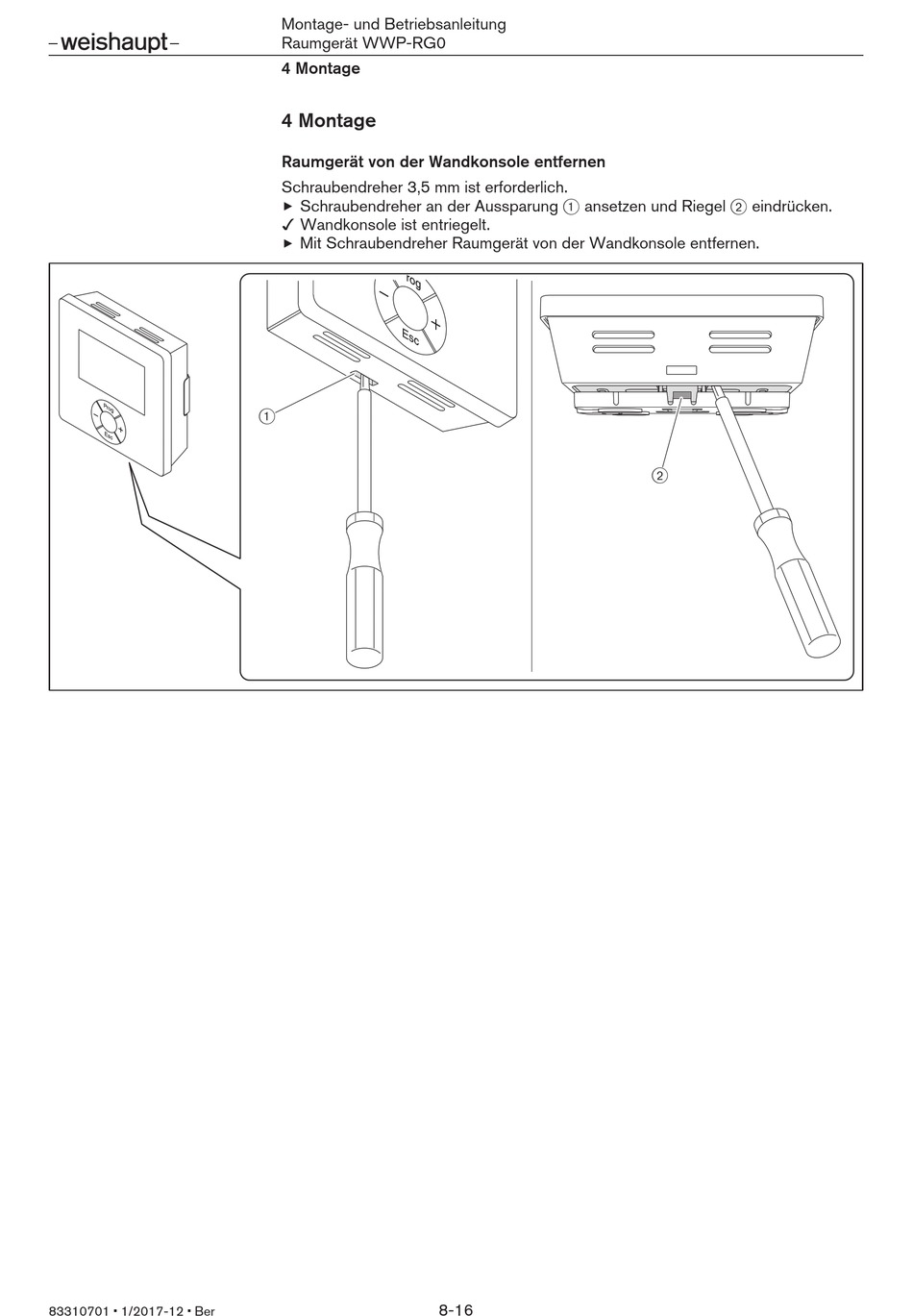 –weishaupt–

Montage- und Betriebsanleitung
Raumgerät WWP-RG0

4 Montage

4 Montage

Raumgerät von der Wandkonsole entfernen

Schraubendreher 3,5 mm ist erforderlich.
▶ Schraubendreher an der Aussparung ① ansetzen und Riegel ② eindrücken.
✓ Wandkonsole ist entriegelt.
▶ Mit Schraubendreher Raumgerät von der Wandkonsole entfernen.

Prog
–
+
Esc

rog
–
+
Esc

①

②

83310701 • 1/2017-12 • Ber

8-16